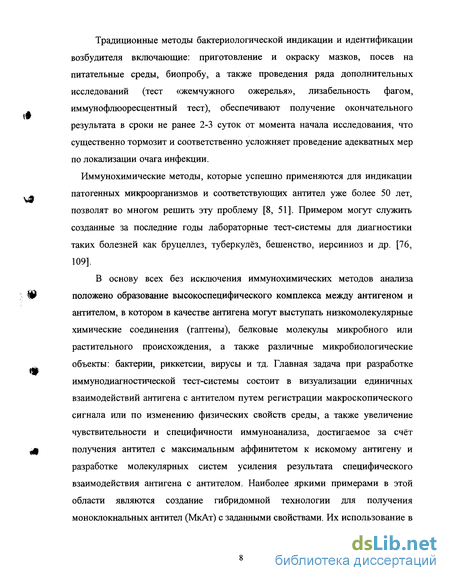 Традиционные методы бактериологической индикации и идентификации возбудителя включающие: приготовление и окраску мазков, посев на питательные среды, биопробу, а также проведения ряда дополнительных исследований (тест «жемчужного ожерелья», лизабельность фагом, иммунофлюоресцентный тест), обеспечивают получение окончательного результата в сроки не ранее 2-3 суток от момента начала исследования, что существенно тормозит и соответственно усложняет проведение адекватных мер по локализации очага инфекции.

Иммунохимические методы, которые успешно применяются для индикации патогенных микроорганизмов и соответствующих антител уже более 50 лет, позволят во многом решить эту проблему [8, 51]. Примером могут служить созданные за последние годы лабораторные тест-системы для диагностики таких болезней как бруцеллез, туберкулёз, бешенство, иерсиниоз и др. [76, 109].

В основу всех без исключения иммунохимических методов анализа положено образование высокоспецифического комплекса между антигеном и антителом, в котором в качестве антигена могут выступать низкомолекулярные химические соединения (гаптены), белковые молекулы микробного или растительного происхождения, а также различные микробиологические объекты: бактерии, риккетсии, вирусы и тд. Главная задача при разработке иммунодиагностической тест-системы состоит в визуализации единичных взаимодействий антигена с антителом путем регистрации макроскопического сигнала или по изменению физических свойств среды, а также увеличение чувствительности и специфичности иммуноанализа, достигаемое за счёт получения антител с максимальным аффинитетом к искомому антигену и разработке молекулярных систем усиления результата специфического взаимодействия антигена с антителом. Наиболее яркими примерами в этой области являются создание гибридомной технологии для получения моноклональных антител (МкАт) с заданными свойствами. Их использование в

8

dsLib.net
библиотека диссертаций